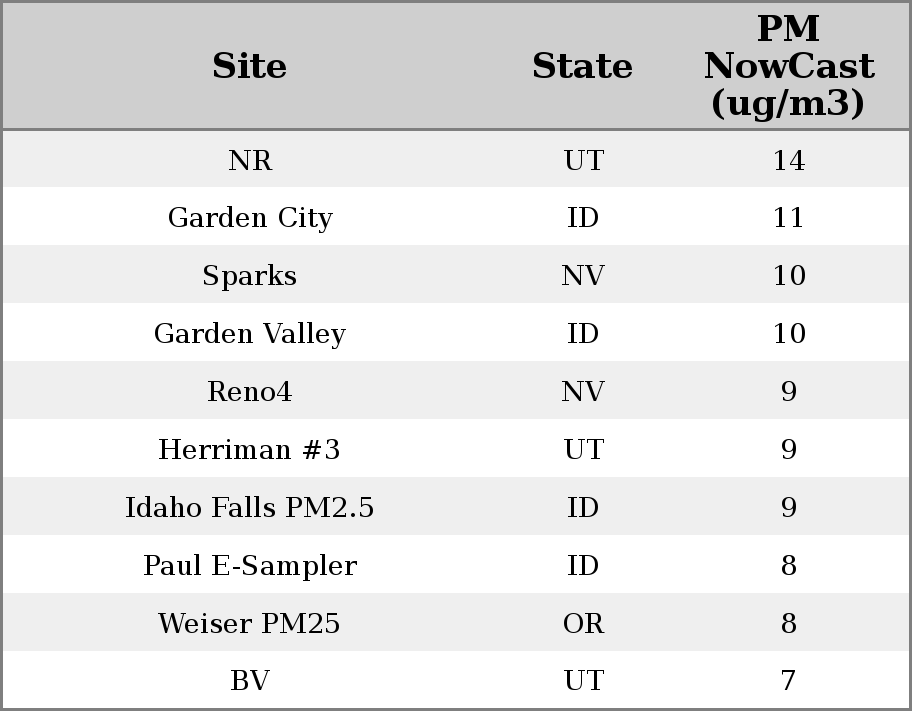 | Site | State | PM NowCast (ug/m3) |
|---|---|---|
| NR | UT | 14 |
| Garden City | ID | 11 |
| Sparks | NV | 10 |
| Garden Valley | ID | 10 |
| Reno4 | NV | 9 |
| Herriman #3 | UT | 9 |
| Idaho Falls PM2.5 | ID | 9 |
| Paul E-Sampler | ID | 8 |
| Weiser PM25 | OR | 8 |
| BV | UT | 7 |